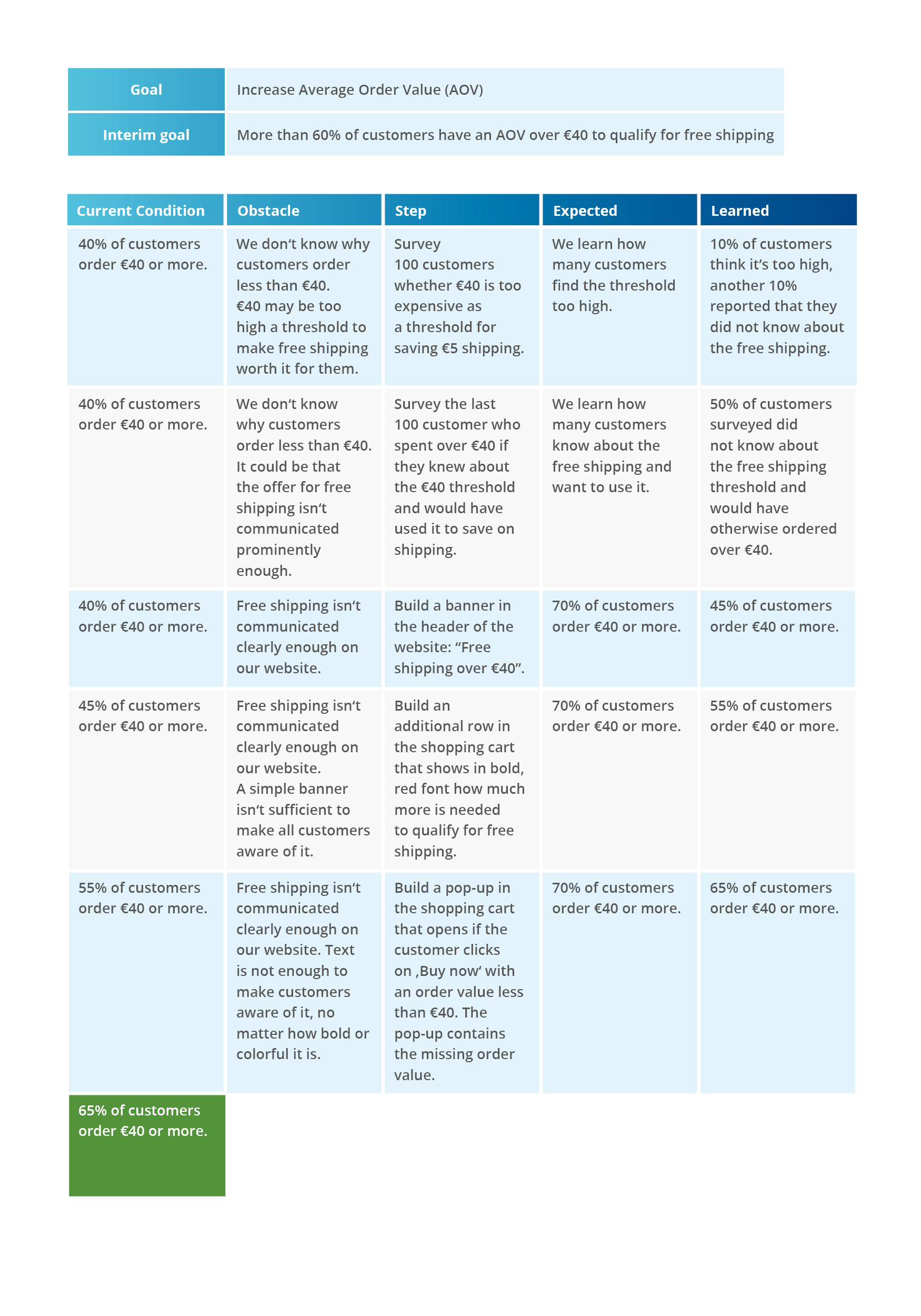 | Goal | Increase Average Order Value (AOV) |
|---|---|
| Interim goal | More than 60% of customers have an AOV over €40 to qualify for free shipping |

| Current Condition | Obstacle | Step | Expected | Learned |
|---|---|---|---|---|
| 40% of customers order €40 or more. | We don‘t know why customers order less than €40. €40 may be too high a threshold to make free shipping worth it for them. | Survey 100 customers whether €40 is too expensive as a threshold for saving €5 shipping. | We learn how many customers find the threshold too high. | 10% of customers think it’s too high, another 10% reported that they did not know about the free shipping. |
| 40% of customers order €40 or more. | We don‘t know why customers order less than €40. It could be that the offer for free shipping isn‘t communicated prominently enough. | Survey the last 100 customer who spent over €40 if they knew about the €40 threshold and would have used it to save on shipping. | We learn how many customers know about the free shipping and want to use it. | 50% of customers surveyed did not know about the free shipping threshold and would have otherwise ordered over €40. |
| 40% of customers order €40 or more. | Free shipping isn‘t communicated clearly enough on our website. | Build a banner in the header of the website: “Free shipping over €40”. | 70% of customers order €40 or more. | 45% of customers order €40 or more. |
| 45% of customers order €40 or more. | Free shipping isn‘t communicated clearly enough on our website. A simple banner isn‘t sufficient to make all customers aware of it. | Build an additional row in the shopping cart that shows in bold, red font how much more is needed to qualify for free shipping. | 70% of customers order €40 or more. | 55% of customers order €40 or more. |
| 55% of customers order €40 or more. | Free shipping isn‘t communicated clearly enough on our website. Text is not enough to make customers aware of it, no matter how bold or colorful it is. | Build a pop-up in the shopping cart that opens if the customer clicks on ‚Buy now‘ with an order value less than €40. The pop-up contains the missing order value. | 70% of customers order €40 or more. | 65% of customers order €40 or more. |
| 65% of customers order €40 or more. | | | | |